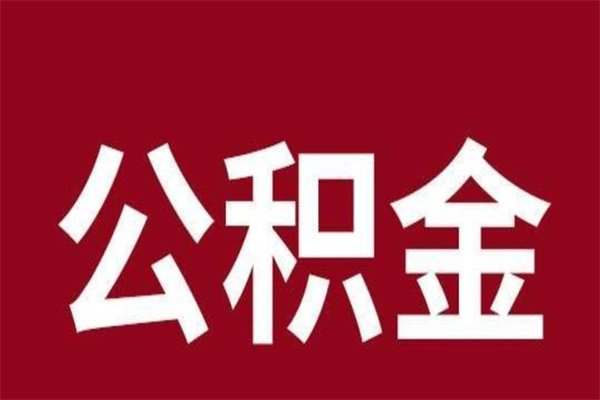 公积金